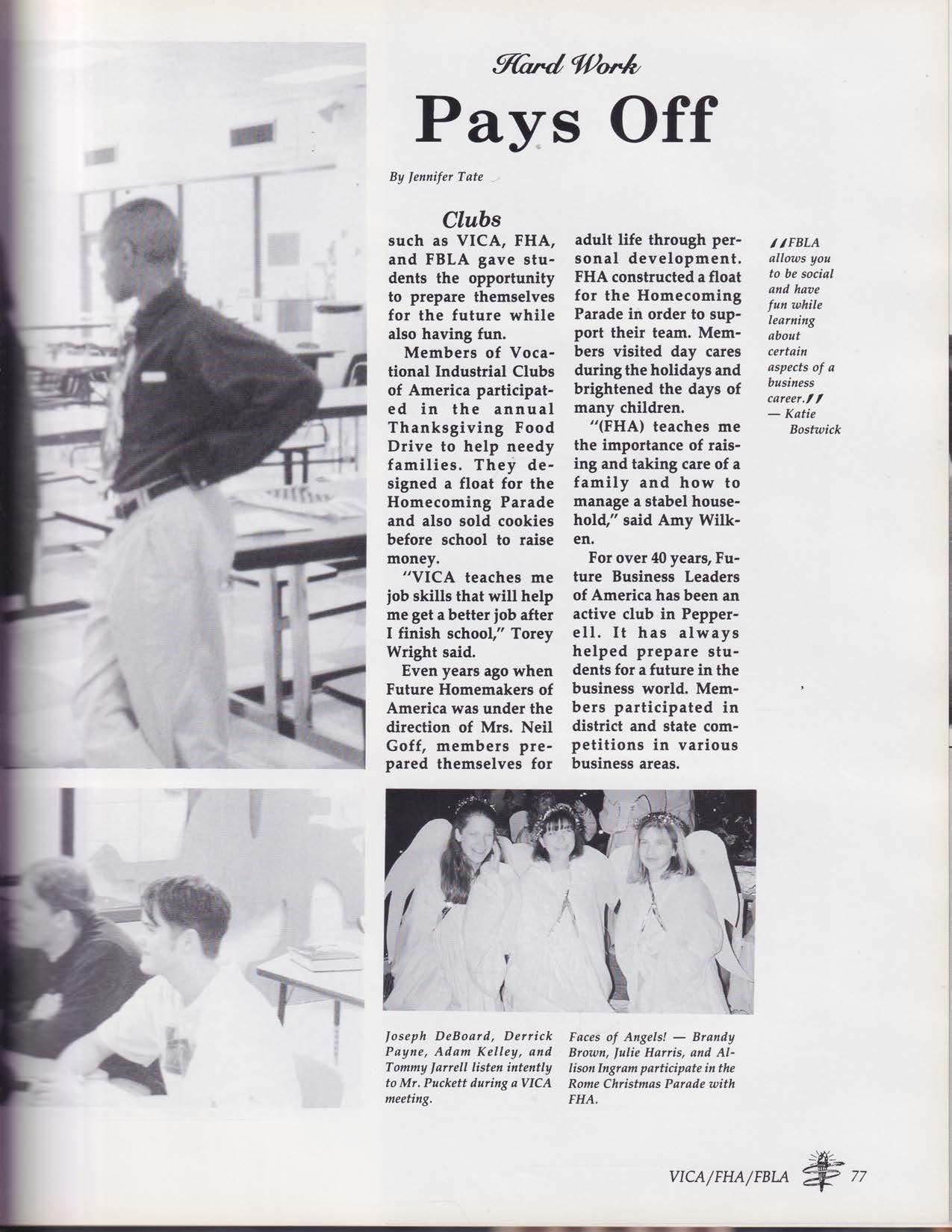 Hard Work
Pays Off

By Jennifer Tate

Clubs
such as VICA, FHA, and FBLA gave students the opportunity to prepare themselves for the future while also having fun.

Members of Vocational Industrial Clubs of America participated in the annual Thanksgiving Food Drive to help needy families. They designed a float for the Homecoming Parade and also sold cookies before school to raise money.

"VICA teaches me job skills that will help me get a better job after I finish school," Torey Wright said.

Even years ago when Future Homemakers of America was under the direction of Mrs. Neil Goff, members prepared themselves for adult life through personal development. FHA constructed a float for the Homecoming Parade in order to support their team. Members visited day cares during the holidays and brightened the days of many children.

"(FHA) teaches me the importance of raising and taking care of a family and how to manage a stabel household," said Amy Wilken.

For over 40 years, Future Business Leaders of America has been an active club in Pepperell. It has always helped prepare students for a future in the business world. Members participated in district and state competitions in various business areas.

"FBLA allows you to be social and have fun while learning about certain aspects of a business career." — Katie Bostwick

Joseph DeBoard, Derrick Payne, Adam Kelley, and Tommy Jarrell listen intently to Mr. Puckett during a VICA meeting.

Faces of Angels! — Brandy Brown, Julie Harris, and Allison Ingram participate in the Rome Christmas Parade with FHA.

VICA/FHA/FBLA 77